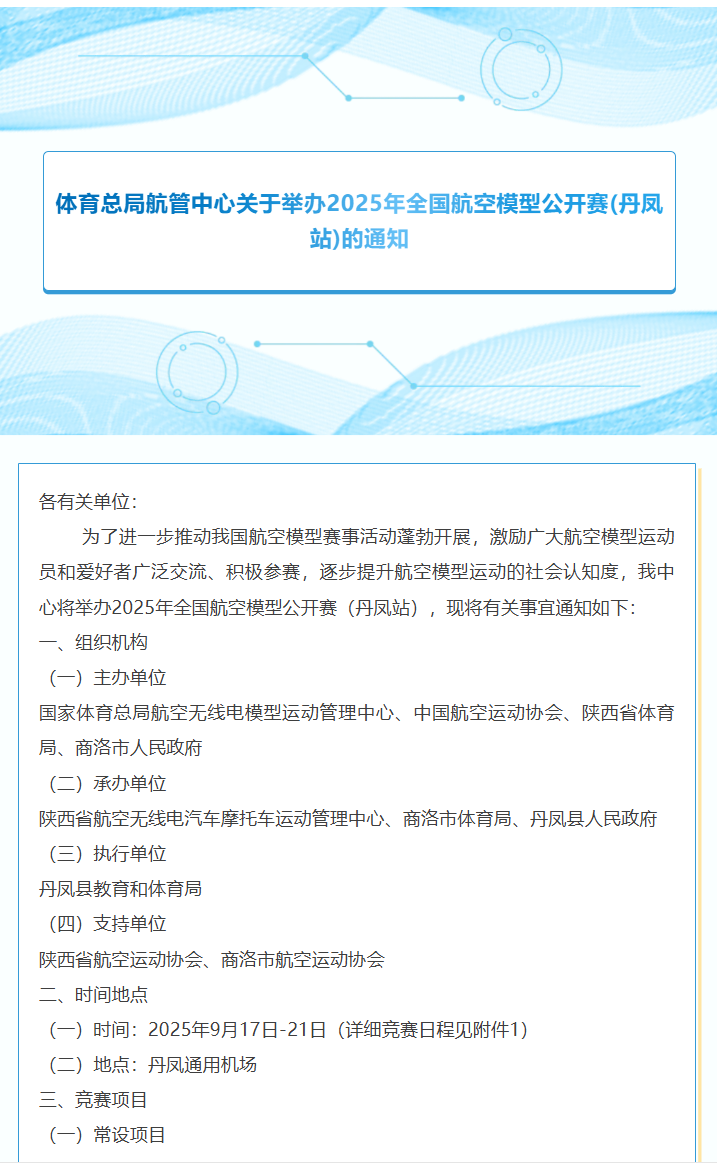 体育总局航管中心关于举办2025年全国航空模型公开赛(丹凤站)的通知

各有关单位：

为了进一步推动我国航空模型赛事活动蓬勃开展，激励广大航空模型运动员和爱好者广泛交流、积极参赛，逐步提升航空模型运动的社会认知度，我中心将举办2025年全国航空模型公开赛（丹凤站），现将有关事宜通知如下：

一、组织机构

（一）主办单位

国家体育总局航空无线电模型运动管理中心、中国航空运动协会、陕西省体育局、商洛市人民政府

（二）承办单位

陕西省航空无线电汽车摩托车运动管理中心、商洛市体育局、丹凤县人民政府

（三）执行单位

丹凤县教育和体育局

（四）支持单位

陕西省航空运动协会、商洛市航空运动协会

二、时间地点

（一）时间：2025年9月17日-21日（详细竞赛日程见附件1）

（二）地点：丹凤通用机场

三、竞赛项目

（一）常设项目